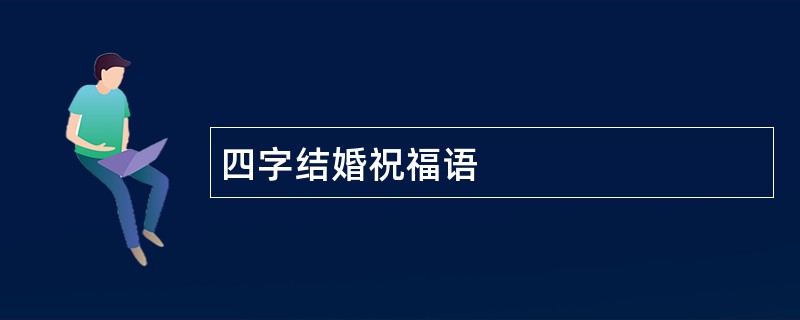 四字结婚祝福语